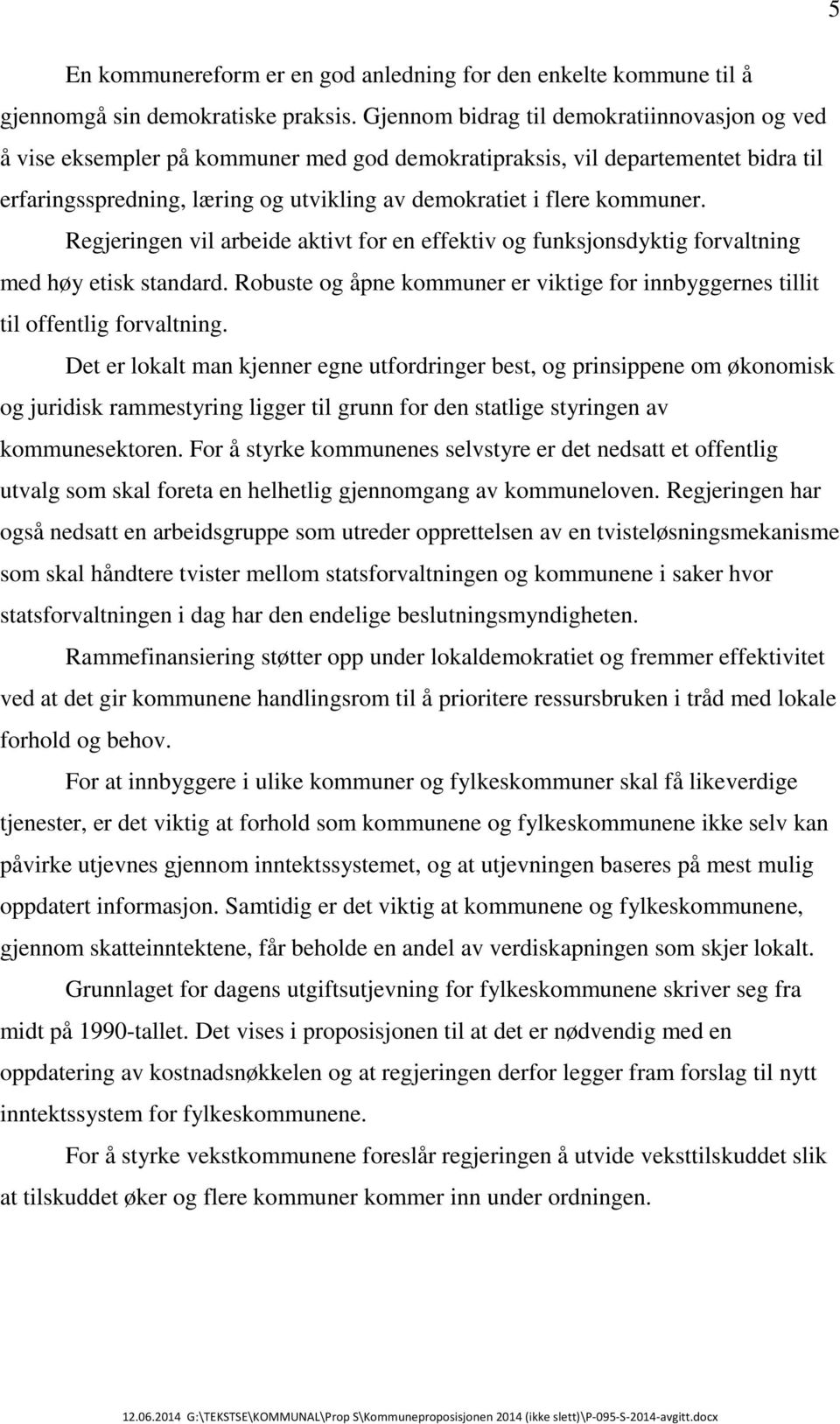 5

En kommunereform er en god anledning for den enkelte kommune til å gjennomgå sin demokratiske praksis. Gjennom bidrag til demokratiinnovasjon og ved å vise eksempler på kommuner med god demokratipraksis, vil departementet bidra til erfaringsspredning, læring og utvikling av demokratiet i flere kommuner.

Regjeringen vil arbeide aktivt for en effektiv og funksjonsdyktig forvaltning med høy etisk standard. Robuste og åpne kommuner er viktige for innbyggernes tillit til offentlig forvaltning.

Det er lokalt man kjenner egne utfordringer best, og prinsippene om økonomisk og juridisk rammestyring ligger til grunn for den statlige styringen av kommunesektoren. For å styrke kommunenes selvstyre er det nedsatt et offentlig utvalg som skal foreta en helhetlig gjennomgang av kommuneloven. Regjeringen har også nedsatt en arbeidsgruppe som utreder opprettelsen av en tvisteløsningsmekanisme som skal håndtere tvister mellom statsforvaltningen og kommunene i saker hvor statsforvaltningen i dag har den endelige beslutningsmyndigheten.

Rammefinansiering støtter opp under lokaldemokratiet og fremmer effektivitet ved at det gir kommunene handlingsrom til å prioritere ressursbruken i tråd med lokale forhold og behov.

For at innbyggere i ulike kommuner og fylkeskommuner skal få likeverdige tjenester, er det viktig at forhold som kommunene og fylkeskommunene ikke selv kan påvirke utjevnes gjennom inntektssystemet, og at utjevningen baseres på mest mulig oppdatert informasjon. Samtidig er det viktig at kommunene og fylkeskommunene, gjennom skatteinntektene, får beholde en andel av verdiskapningen som skjer lokalt.

Grunnlaget for dagens utgiftsutjevning for fylkeskommunene skriver seg fra midt på 1990-tallet. Det vises i proposisjonen til at det er nødvendig med en oppdatering av kostnadsnøkkelen og at regjeringen derfor legger fram forslag til nytt inntektssystem for fylkeskommunene.

For å styrke vekstkommunene foreslår regjeringen å utvide veksttilskuddet slik at tilskuddet øker og flere kommuner kommer inn under ordningen.

12.06.2014 G:\TEKSTSE\KOMMUNAL\Prop S\Kommuneproposisjonen 2014 (ikke slett)\P-095-S-2014-avgitt.docx